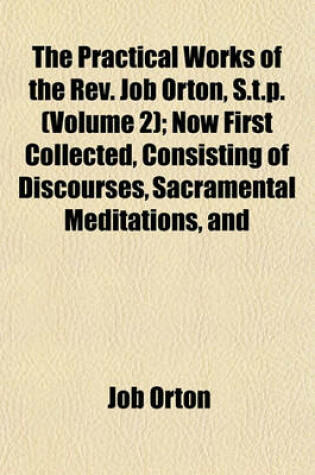 The Practical Works of the Rev. Job Orton, S.t.p. (Volume 2); Now First Collected, Consisting of Discourses, Sacramental Meditations, and

Job Orton